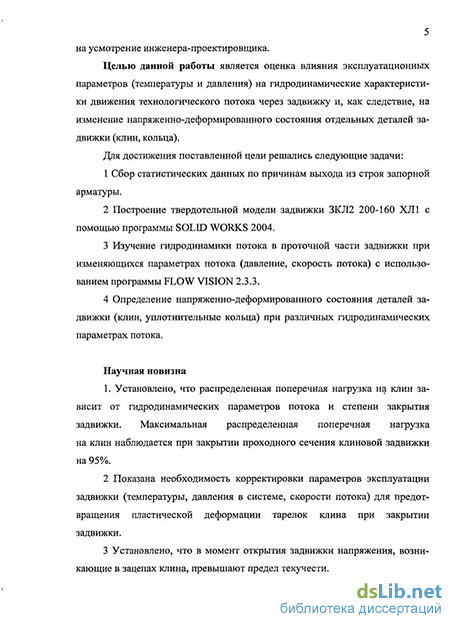 5

на усмотрение инженера-проектировщика.

Целью данной работы является оценка влияния эксплуатационных параметров (температуры и давления) на гидродинамические характеристики движения технологического потока через задвижку и, как следствие, на изменение напряженно-деформированного состояния отдельных деталей задвижки (клин, кольца).

Для достижения поставленной цели решались следующие задачи:

1 Сбор статистических данных по причинам выхода из строя запорной арматуры.

2 Построение твердотельной модели задвижки ЗКЛ2 200-160 ХЛ1 с помощью программы SOLID WORKS 2004.

3 Изучение гидродинамики потока в проточной части задвижки при изменяющихся параметрах потока (давление, скорость потока) с использованием программы FLOW VISION 2.3.3.

4 Определение напряженно-деформированного состояния деталей задвижки (клин, уплотнительные кольца) при различных гидродинамических параметрах потока.

Научная новизна

1. Установлено, что распределенная поперечная нагрузка на клин зависит от гидродинамических параметров потока и степени закрытия задвижки. Максимальная распределенная поперечная нагрузка на клин наблюдается при закрытии проходного сечения клиновой задвижки на 95%.

2 Показана необходимость корректировки параметров эксплуатации задвижки (температуры, давления в системе, скорости потока) для предотвращения пластической деформации тарелок клина при закрытии задвижки.

3 Установлено, что в момент открытия задвижки напряжения, возникающие в зацепах клина, превышают предел текучести.

dsLib.net
библиотека диссертаций